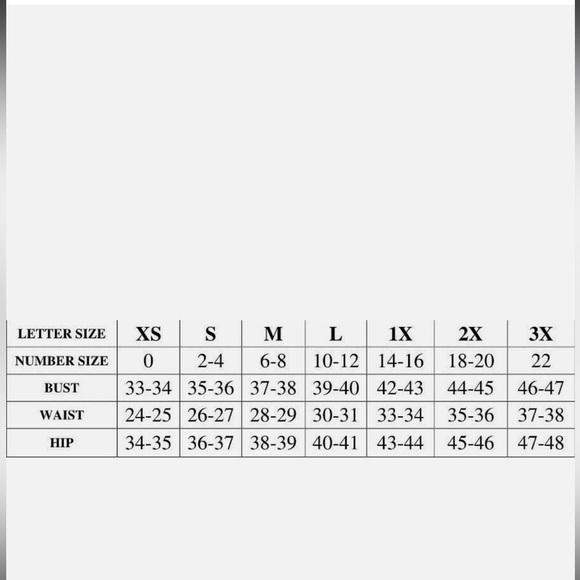 | LETTER SIZE | XS | S | M | L | 1X | 2X | 3X |
|---|---|---|---|---|---|---|---|
| NUMBER SIZE | 0 | 2-4 | 6-8 | 10-12 | 14-16 | 18-20 | 22 |
| BUST | 33-34 | 35-36 | 37-38 | 39-40 | 42-43 | 44-45 | 46-47 |
| WAIST | 24-25 | 26-27 | 28-29 | 30-31 | 33-34 | 35-36 | 37-38 |
| HIP | 34-35 | 36-37 | 38-39 | 40-41 | 43-44 | 45-46 | 47-48 |